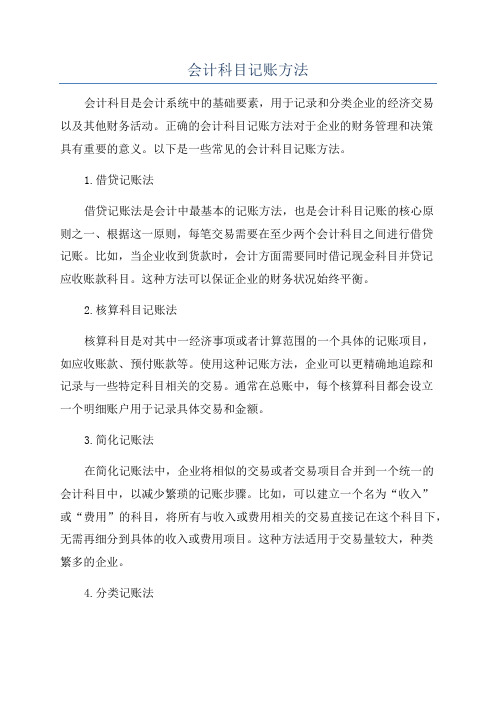 会计科目记账方法

会计科目是会计系统中的基础要素，用于记录和分类企业的经济交易以及其他财务活动。正确的会计科目记账方法对于企业的财务管理和决策具有重要的意义。以下是一些常见的会计科目记账方法。

1.借贷记账法

借贷记账法是会计中最基本的记账方法，也是会计科目记账的核心原则之一、根据这一原则，每笔交易需要在至少两个会计科目之间进行借贷记账。比如，当企业收到货款时，会计方面需要同时借记现金科目并贷记应收账款科目。这种方法可以保证企业的财务状况始终平衡。

2.核算科目记账法

核算科目是对其中一经济事项或者计算范围的一个具体的记账项目，如应收账款、预付账款等。使用这种记账方法，企业可以更精确地追踪和记录与一些特定科目相关的交易。通常在总账中，每个核算科目都会设立一个明细账户用于记录具体交易和金额。

3.简化记账法

在简化记账法中，企业将相似的交易或者交易项目合并到一个统一的会计科目中，以减少繁琐的记账步骤。比如，可以建立一个名为“收入”或“费用”的科目，将所有与收入或费用相关的交易直接记在这个科目下，无需再细分到具体的收入或费用项目。这种方法适用于交易量较大，种类繁多的企业。

4.分类记账法